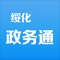 绥化
政务通